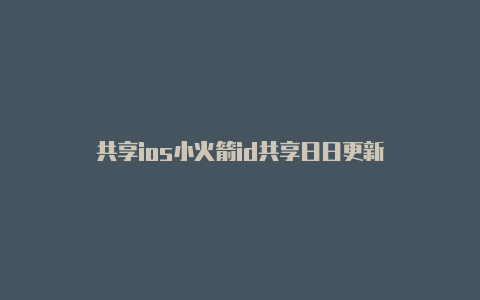 共享ios小火箭id共享日日更新